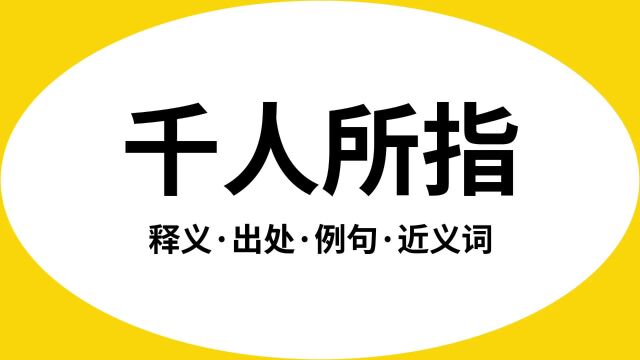 千人所指

释义·出处·例句·近义词